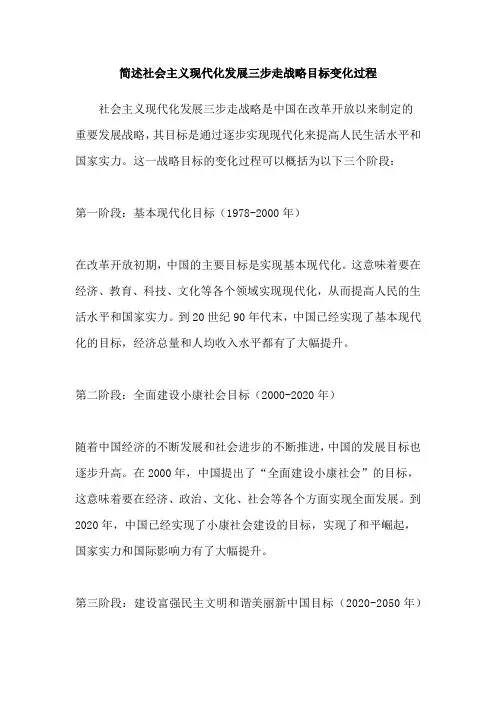 简述社会主义现代化发展三步走战略目标变化过程

社会主义现代化发展三步走战略是中国在改革开放以来制定的重要发展战略，其目标是通过逐步实现现代化来提高人民生活水平和国家实力。这一战略目标的变化过程可以概括为以下三个阶段：

第一阶段：基本现代化目标（1978-2000 年）

在改革开放初期，中国的主要目标是实现基本现代化。这意味着要在经济、教育、科技、文化等各个领域实现现代化，从而提高人民的生活水平和国家实力。到 20 世纪 90 年代末，中国已经实现了基本现代化的目标，经济总量和人均收入水平都有了大幅提升。

第二阶段：全面建设小康社会目标（2000-2020 年）

随着中国经济的不断发展和社会进步的不断推进，中国的发展目标也逐步升高。在 2000 年，中国提出了“全面建设小康社会”的目标，这意味着要在经济、政治、文化、社会等各个方面实现全面发展。到 2020 年，中国已经实现了小康社会建设的目标，实现了和平崛起，国家实力和国际影响力有了大幅提升。

第三阶段：建设富强民主文明和谐美丽新中国目标（2020-2050 年）